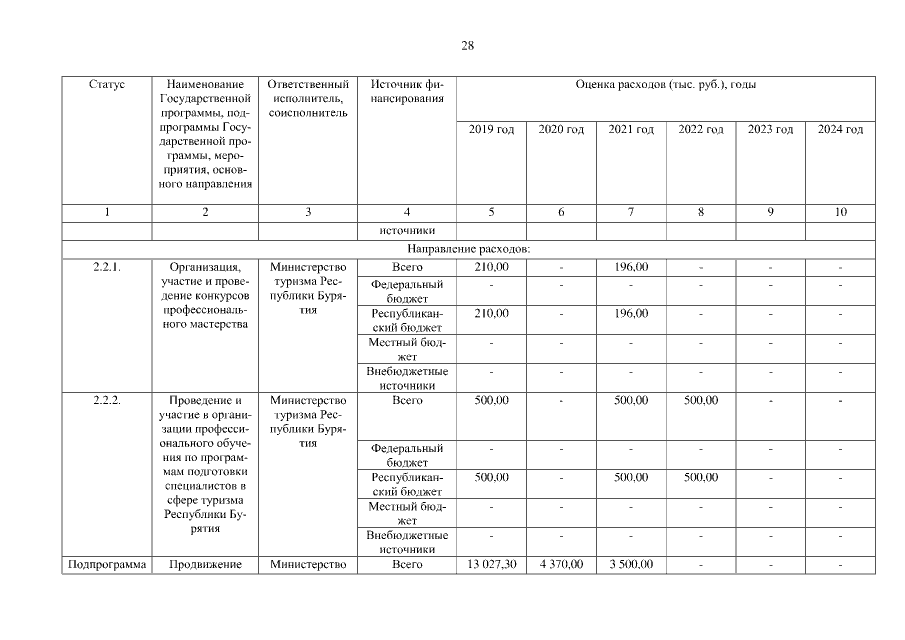 28

| Статус | Наименование Государственной программы, подпрограммы Государственной программы, мероприятия, основного направления | Ответственный исполнитель, соисполнитель | Источник финансирования | Оценка расходов (тыс. руб.), годы | | | | | |
|---|---|---|---|---|---|---|---|---|---|
| | | | | 2019 год | 2020 год | 2021 год | 2022 год | 2023 год | 2024 год |
| 1 | 2 | 3 | 4 | 5 | 6 | 7 | 8 | 9 | 10 |
| | | | источники | | | | | | |
| Направление расходов: | | | | | | | | | |
| 2.2.1. | Организация, участие и проведение конкурсов профессионального мастерства | Министерство туризма Республики Бурятия | Всего | 210,00 | - | 196,00 | - | - | - |
| | | | Федеральный бюджет | - | - | - | - | - | - |
| | | | Республиканский бюджет | 210,00 | - | 196,00 | - | - | - |
| | | | Местный бюджет | - | - | - | - | - | - |
| | | | Внебюджетные источники | - | - | - | - | - | - |
| 2.2.2. | Проведение и участие в организации профессионального обучения по программам подготовки специалистов в сфере туризма Республики Бурятия | Министерство туризма Республики Бурятия | Всего | 500,00 | - | 500,00 | 500,00 | - | - |
| | | | Федеральный бюджет | - | - | - | - | - | - |
| | | | Республиканский бюджет | 500,00 | - | 500,00 | 500,00 | - | - |
| | | | Местный бюджет | - | - | - | - | - | - |
| | | | Внебюджетные источники | - | - | - | - | - | - |
| Подпрограмма | Продвижение | Министерство | Всего | 13 027,30 | 4 370,00 | 3 500,00 | - | - | - |